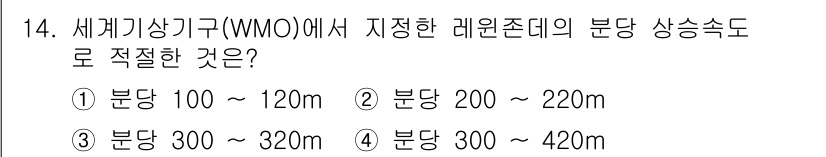 14. 세계기상기구(WMO)에서 지정한 레윈존데의 분당 상승속도로 적절한 것은?

① 분당 100 ~ 120m ② 분당 200 ~ 220m

③ 분당 300 ~ 320m ④ 분당 300 ~ 420m